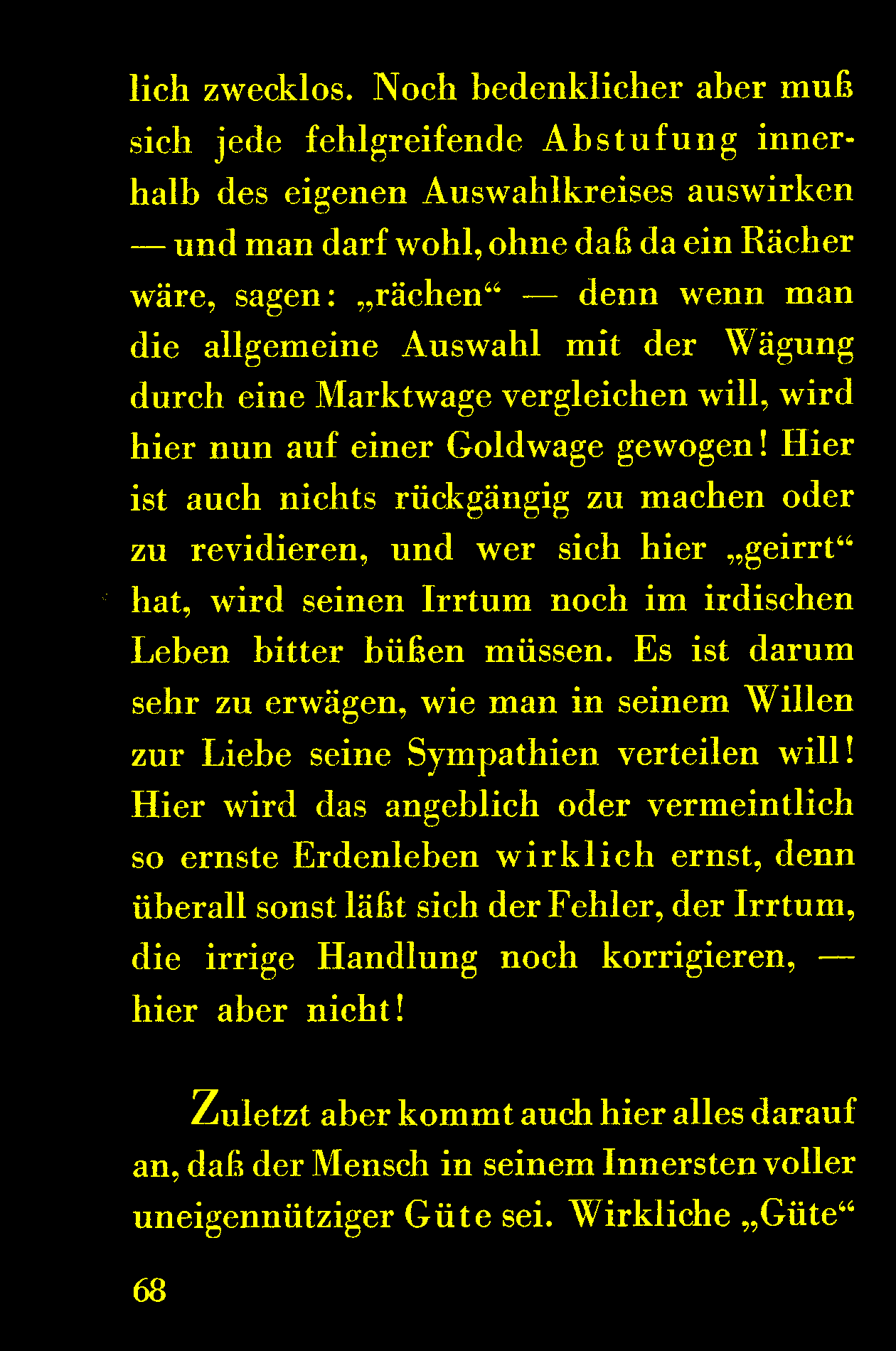 lich zwecklos. Noch bedenklicher aber muß sich jede fehlgreifende Abstufung innerhalb des eigenen Auswahlkreises auswirken — und man darf wohl, ohne daß da ein Rächer wäre, sagen: „rächen“ — denn wenn man die allgemeine Auswahl mit der Wägung durch eine Marktwage vergleichen will, wird hier nun auf einer Goldwage gewogen! Hier ist auch nichts rückgängig zu machen oder zu revidieren, und wer sich hier „geirrt“ hat, wird seinen Irrtum noch im irdischen Leben bitter büßen müssen. Es ist darum sehr zu erwägen, wie man in seinem Willen zur Liebe seine Sympathien verteilen will! Hier wird das angeblich oder vermeintlich so ernste Erdenleben wirklich ernst, denn überall sonst läßt sich der Fehler, der Irrtum, die irrige Handlung noch korrigieren, — hier aber nicht!

Zuletzt aber kommt auch hier alles darauf an, daß der Mensch in seinem Innersten voller uneigennütziger Güte sei. Wirkliche „Güte“

68